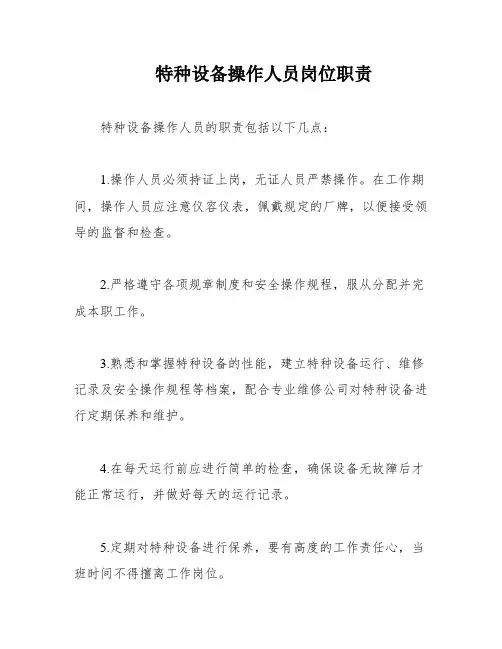 特种设备操作人员岗位职责

特种设备操作人员的职责包括以下几点：

1.操作人员必须持证上岗，无证人员严禁操作。在工作期间，操作人员应注意仪容仪表，佩戴规定的厂牌，以便接受领导的监督和检查。

2.严格遵守各项规章制度和安全操作规程，服从分配并完成本职工作。

3.熟悉和掌握特种设备的性能，建立特种设备运行、维修记录及安全操作规程等档案，配合专业维修公司对特种设备进行定期保养和维护。

4.在每天运行前应进行简单的检查，确保设备无故障后才能正常运行，并做好每天的运行记录。

5.定期对特种设备进行保养，要有高度的工作责任心，当班时间不得擅离工作岗位。